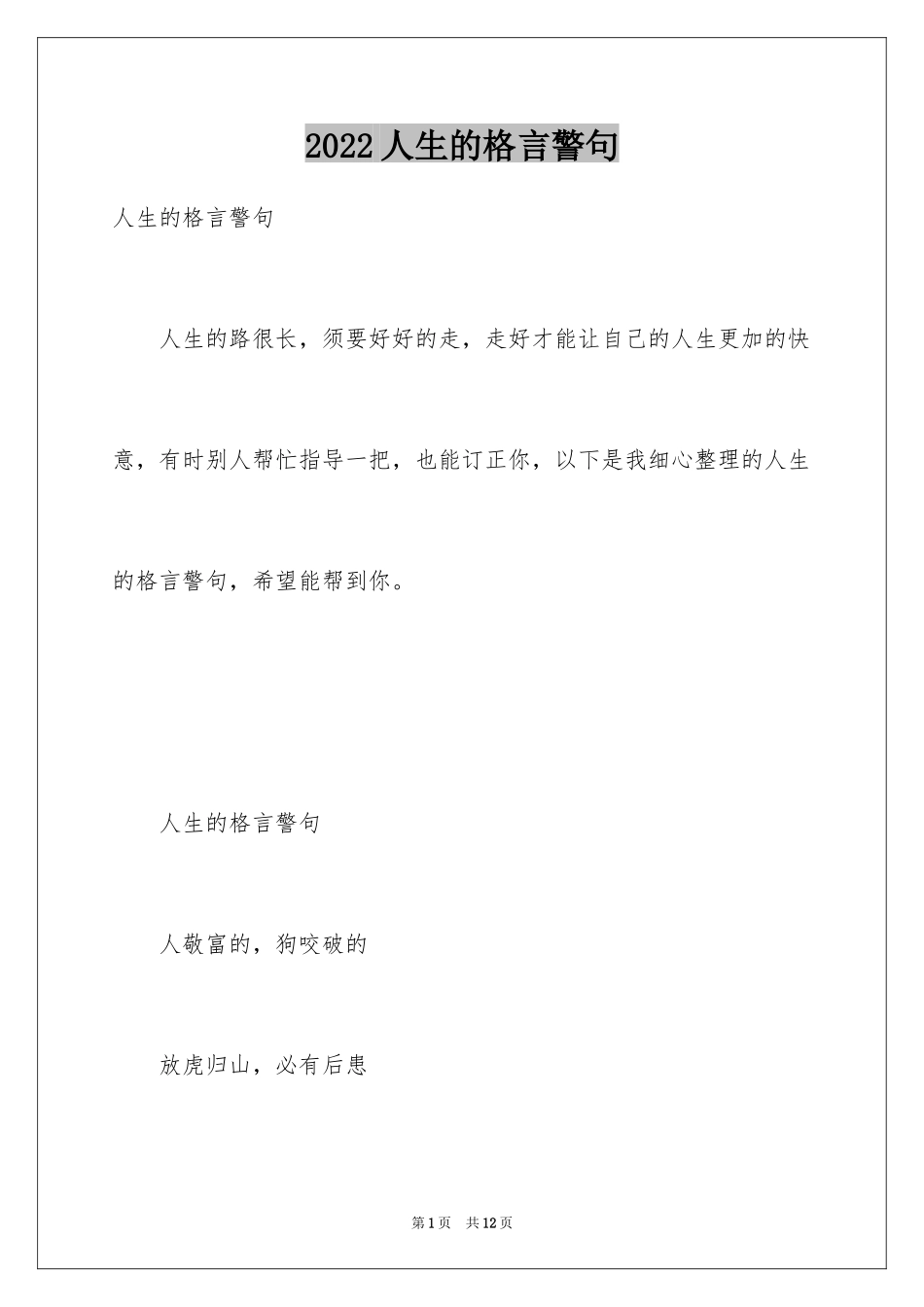 2022人生的格言警句

人生的格言警句

人生的路很长，须要好好的走，走好才能让自己的人生更加的快意，有时别人帮忙指导一把，也能订正你，以下是我细心整理的人生的格言警句，希望能帮到你。

人生的格言警句

人敬富的，狗咬破的

放虎归山，必有后患

第1页 共12页